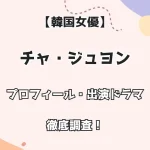 【韓国女優】

チャ・ジュヨン

プロフィール・出演ドラマ

徹底調査！